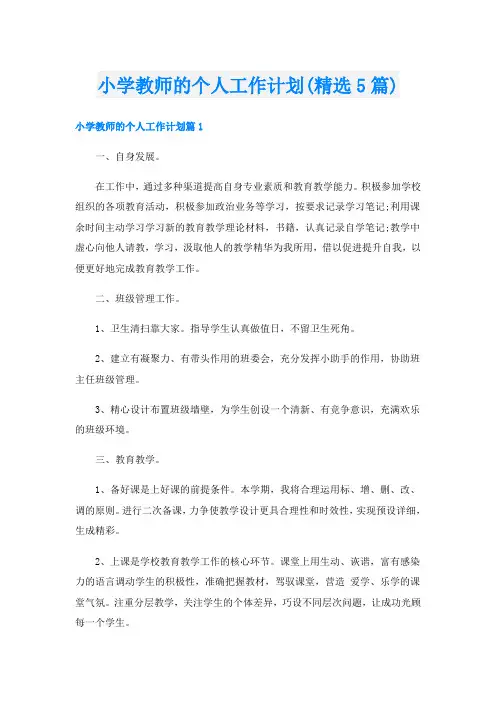 小学教师的个人工作计划(精选5篇)

小学教师的个人工作计划篇1

一、自身发展。

在工作中，通过多种渠道提高自身专业素质和教育教学能力。积极参加学校组织的各项教育活动，积极参加政治业务等学习，按要求记录学习笔记;利用课余时间主动学习学习新的教育教学理论材料，书籍，认真记录自学笔记;教学中虚心向他人请教，学习，汲取他人的教学精华为我所用，借以促进提升自我，以便更好地完成教育教学工作。

二、班级管理工作。

1、卫生清扫靠大家。指导学生认真做值日，不留卫生死角。

2、建立有凝聚力、有带头作用的班委会，充分发挥小助手的作用，协助班主任班级管理。

3、精心设计布置班级墙壁，为学生创设一个清新、有竞争意识，充满欢乐的班级环境。

三、教育教学。

1、备好课是上好课的前提条件。本学期，我将合理运用标、增、删、改、调的原则。进行二次备课，力争使教学设计更具合理性和时效性，实现预设详细，生成精彩。

2、上课是学校教育教学工作的核心环节。课堂上用生动、诙谐，富有感染力的语言调动学生的积极性，准确把握教材，驾驭课堂，营造 爱学、乐学的课堂气氛。注重分层教学，关注学生的个体差异，巧设不同层次问题，让成功光顾每一个学生。